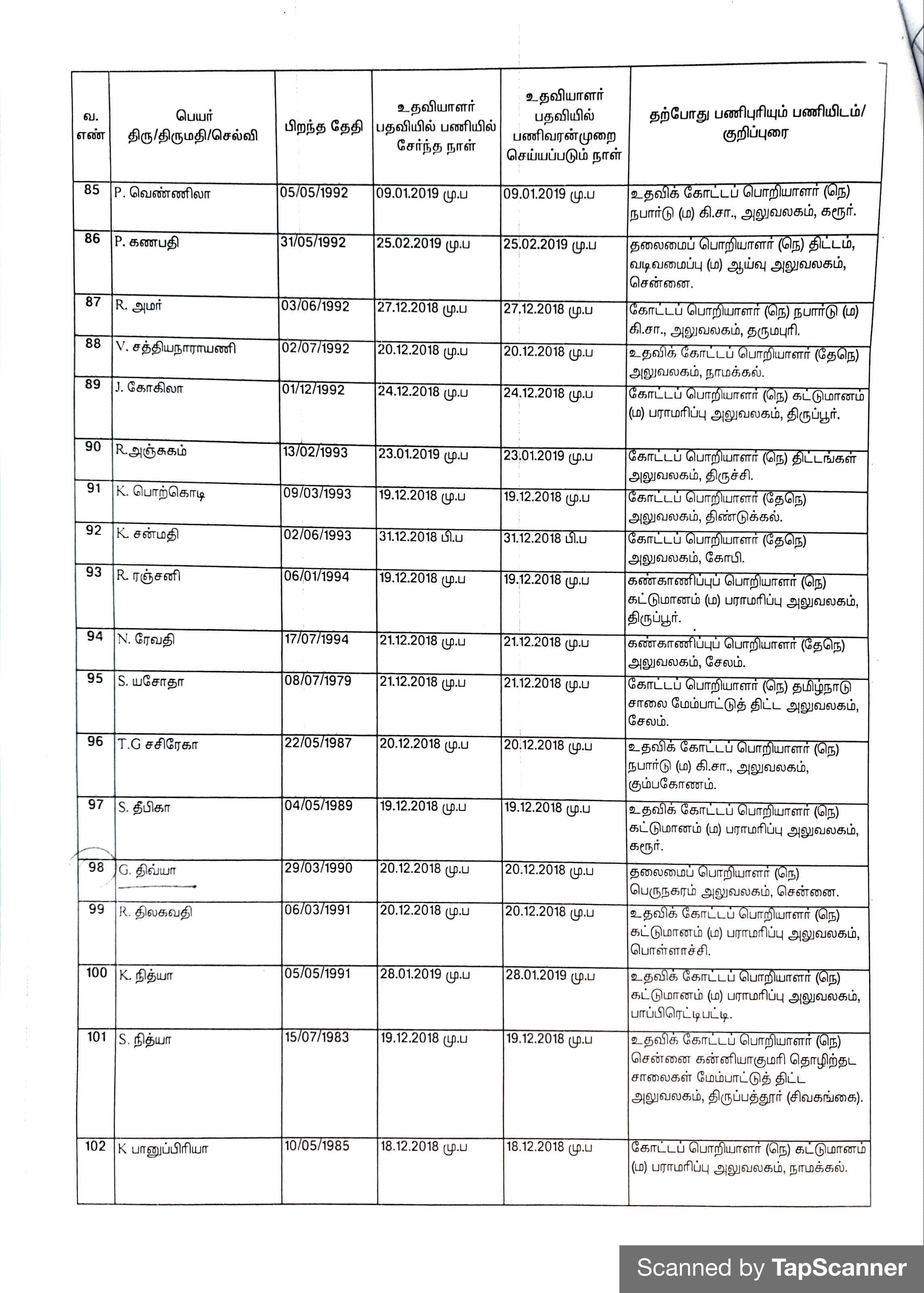 | வ. எண் | பெயர் திரு/திருமதி/செல்வி | பிறந்த தேதி | உதவியாளர் பதவியில் பணியில் சேர்ந்த நாள் | உதவியாளர் பதவியில் பணிவரன்முறை செய்யப்படும் நாள் | தற்போது பணிபுரியும் பணியிடம்/ குறிப்புரை |
|---|---|---|---|---|---|
| 85 | P. வெண்ணிலா | 05/05/1992 | 09.01.2019 மு.ப | 09.01.2019 மு.ப | உதவிக் கோட்டப் பொறியாளர் (நெ) நபார்டு (ம) கி.சா., அலுவலகம், கரூர். |
| 86 | P. கணபதி | 31/05/1992 | 25.02.2019 மு.ப | 25.02.2019 மு.ப | தலைமைப் பொறியாளர் (நெ) திட்டம், வடிவமைப்பு (ம) ஆய்வு அலுவலகம், சென்னை. |
| 87 | R. அமர் | 03/06/1992 | 27.12.2018 மு.ப | 27.12.2018 மு.ப | கோட்டப் பொறியாளர் (நெ) நபார்டு (ம) கி.சா., அலுவலகம், தருமபுரி. |
| 88 | V. சத்தியநாராயணி | 02/07/1992 | 20.12.2018 மு.ப | 20.12.2018 மு.ப | உதவிக் கோட்டப் பொறியாளர் (தேநெ) அலுவலகம், நாமக்கல். |
| 89 | J. கோகிலா | 01/12/1992 | 24.12.2018 மு.ப | 24.12.2018 மு.ப | கோட்டப் பொறியாளர் (நெ) கட்டுமானம் (ம) பராமரிப்பு அலுவலகம், திருப்பூர். |
| 90 | R.அஞ்சுகம் | 13/02/1993 | 23.01.2019 மு.ப | 23.01.2019 மு.ப | கோட்டப் பொறியாளர் (நெ) திட்டங்கள் அலுவலகம், திருச்சி. |
| 91 | K. பொற்கொடி | 09/03/1993 | 19.12.2018 மு.ப | 19.12.2018 மு.ப | கோட்டப் பொறியாளர் (தேநெ) அலுவலகம், திண்டுக்கல். |
| 92 | K. சன்மதி | 02/06/1993 | 31.12.2018 பி.ப | 31.12.2018 பி.ப | கோட்டப் பொறியாளர் (தேநெ) அலுவலகம், கோபி. |
| 93 | R. ரஞ்சனி | 06/01/1994 | 19.12.2018 மு.ப | 19.12.2018 மு.ப | கண்காணிப்புப் பொறியாளர் (நெ) கட்டுமானம் (ம) பராமரிப்பு அலுவலகம், திருப்பூர். |
| 94 | N. ரேவதி | 17/07/1994 | 21.12.2018 மு.ப | 21.12.2018 மு.ப | கண்காணிப்புப் பொறியாளர் (தேநெ) அலுவலகம், சேலம். |
| 95 | S. யசோதா | 08/07/1979 | 21.12.2018 மு.ப | 21.12.2018 மு.ப | கோட்டப் பொறியாளர் (நெ) தமிழ்நாடு சாலை மேம்பாட்டுத் திட்ட அலுவலகம், சேலம். |
| 96 | T.G சசிரேகா | 22/05/1987 | 20.12.2018 மு.ப | 20.12.2018 மு.ப | உதவிக் கோட்டப் பொறியாளர் (நெ) நபார்டு (ம) கி.சா., அலுவலகம், கும்பகோணம். |
| 97 | S. தீபிகா | 04/05/1989 | 19.12.2018 மு.ப | 19.12.2018 மு.ப | உதவிக் கோட்டப் பொறியாளர் (நெ) கட்டுமானம் (ம) பராமரிப்பு அலுவலகம், கரூர். |
| 98 | G. திவ்யா | 29/03/1990 | 20.12.2018 மு.ப | 20.12.2018 மு.ப | தலைமைப் பொறியாளர் (நெ) பெருநகரம் அலுவலகம், சென்னை. |
| 99 | R. திலகவதி | 06/03/1991 | 20.12.2018 மு.ப | 20.12.2018 மு.ப | உதவிக் கோட்டப் பொறியாளர் (நெ) கட்டுமானம் (ம) பராமரிப்பு அலுவலகம், பொள்ளாச்சி. |
| 100 | K. நித்யா | 05/05/1991 | 28.01.2019 மு.ப | 28.01.2019 மு.ப | உதவிக் கோட்டப் பொறியாளர் (நெ) கட்டுமானம் (ம) பராமரிப்பு அலுவலகம், பாப்பிரெட்டிபட்டி. |
| 101 | S. நித்யா | 15/07/1983 | 19.12.2018 மு.ப | 19.12.2018 மு.ப | உதவிக் கோட்டப் பொறியாளர் (நெ) சென்னை கன்னியாகுமரி தொழிற்தட சாலைகள் மேம்பாட்டுத் திட்ட அலுவலகம், திருப்பத்தூர் (சிவகங்கை). |
| 102 | K பானுப்பிரியா | 10/05/1985 | 18.12.2018 மு.ப | 18.12.2018 மு.ப | கோட்டப் பொறியாளர் (நெ) கட்டுமானம் (ம) பராமரிப்பு அலுவலகம், நாமக்கல். |

Scanned by TapScanner